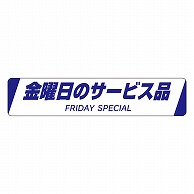 金曜日のサービス品
FRIDAY SPECIAL